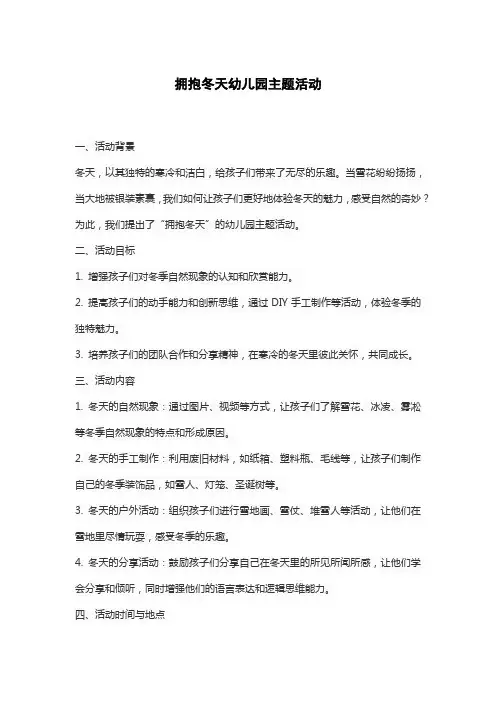 拥抱冬天幼儿园主题活动

一、活动背景

冬天，以其独特的寒冷和洁白，给孩子们带来了无尽的乐趣。当雪花纷纷扬扬，当大地被银装素裹，我们如何让孩子们更好地体验冬天的魅力，感受自然的奇妙？为此，我们提出了“拥抱冬天”的幼儿园主题活动。

二、活动目标

1. 增强孩子们对冬季自然现象的认知和欣赏能力。

2. 提高孩子们的动手能力和创新思维，通过 DIY 手工制作等活动，体验冬季的独特魅力。

3. 培养孩子们的团队合作和分享精神，在寒冷的冬天里彼此关怀，共同成长。

三、活动内容

1. 冬天的自然现象：通过图片、视频等方式，让孩子们了解雪花、冰凌、雾凇等冬季自然现象的特点和形成原因。

2. 冬天的手工制作：利用废旧材料，如纸箱、塑料瓶、毛线等，让孩子们制作自己的冬季装饰品，如雪人、灯笼、圣诞树等。

3. 冬天的户外活动：组织孩子们进行雪地画、雪仗、堆雪人等活动，让他们在雪地里尽情玩耍，感受冬季的乐趣。

4. 冬天的分享活动：鼓励孩子们分享自己在冬天里的所见所闻所感，让他们学会分享和倾听，同时增强他们的语言表达和逻辑思维能力。

四、活动时间与地点